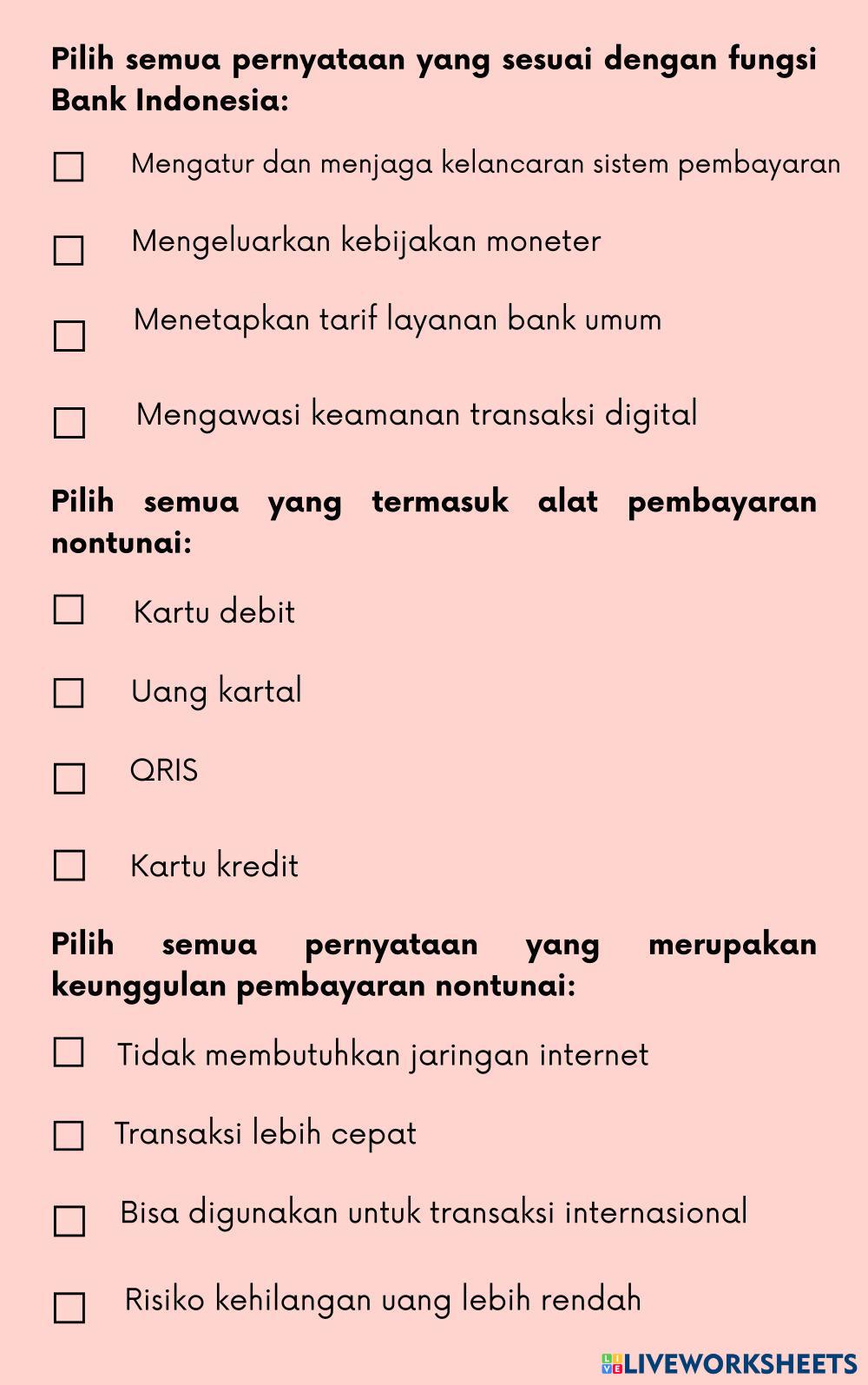 Pilih semua pernyataan yang sesuai dengan fungsi Bank Indonesia:

☐ Mengatur dan menjaga kelancaran sistem pembayaran

☐ Mengeluarkan kebijakan moneter

☐ Menetapkan tarif layanan bank umum

☐ Mengawasi keamanan transaksi digital

Pilih semua yang termasuk alat pembayaran nontunai:

☐ Kartu debit

☐ Uang kartal

☐ QRIS

☐ Kartu kredit

Pilih semua pernyataan yang merupakan keunggulan pembayaran nontunai:

☐ Tidak membutuhkan jaringan internet

☐ Transaksi lebih cepat

☐ Bisa digunakan untuk transaksi internasional

☐ Risiko kehilangan uang lebih rendah

LIVEWORKSHEETS